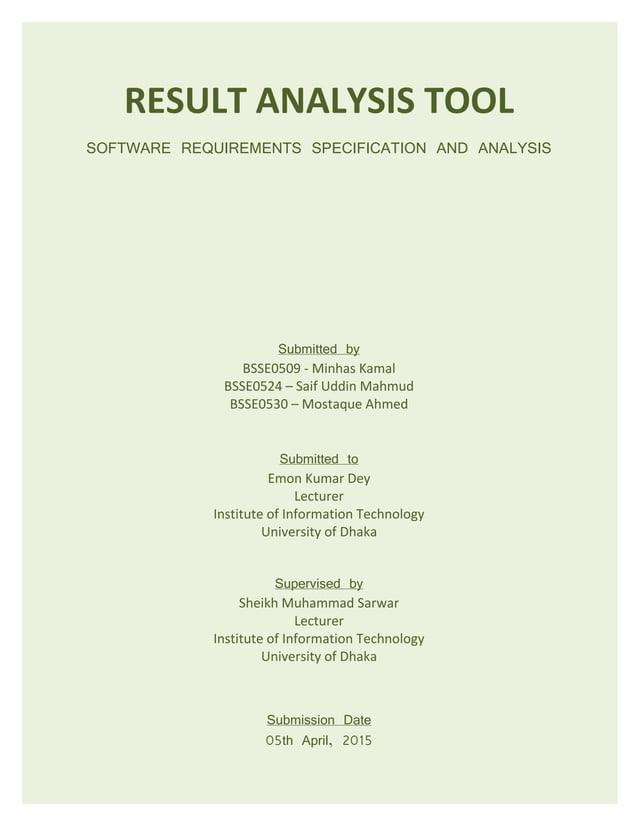 RESULT ANALYSIS TOOL

SOFTWARE REQUIREMENTS SPECIFICATION AND ANALYSIS

Submitted by
BSSE0509 - Minhas Kamal
BSSE0524 – Saif Uddin Mahmud
BSSE0530 – Mostaque Ahmed

Submitted to
Emon Kumar Dey
Lecturer
Institute of Information Technology
University of Dhaka

Supervised by
Sheikh Muhammad Sarwar
Lecturer
Institute of Information Technology
University of Dhaka

Submission Date
05th April, 2015